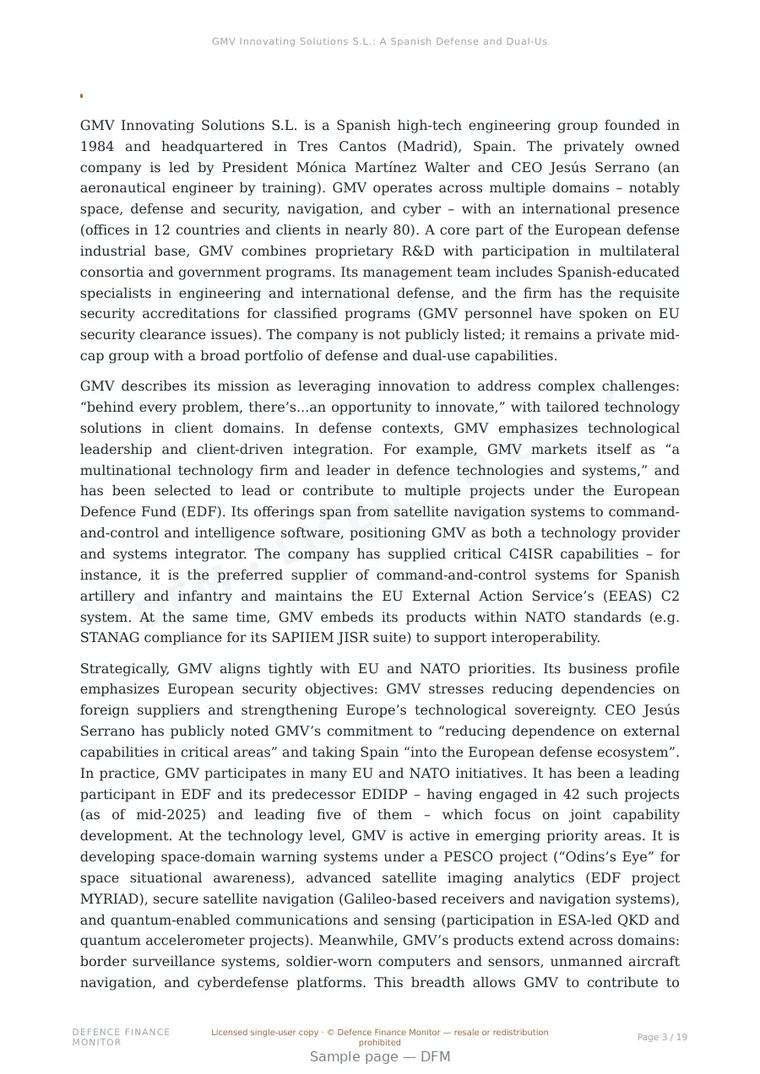 GMV Innovating Solutions S.L.: A Spanish Defense and Dual-Us

GMV Innovating Solutions S.L. is a Spanish high-tech engineering group founded in 1984 and headquartered in Tres Cantos (Madrid), Spain. The privately owned company is led by President Mónica Martínez Walter and CEO Jesús Serrano (an aeronautical engineer by training). GMV operates across multiple domains – notably space, defense and security, navigation, and cyber – with an international presence (offices in 12 countries and clients in nearly 80). A core part of the European defense industrial base, GMV combines proprietary R&D with participation in multilateral consortia and government programs. Its management team includes Spanish-educated specialists in engineering and international defense, and the firm has the requisite security accreditations for classified programs (GMV personnel have spoken on EU security clearance issues). The company is not publicly listed; it remains a private mid-cap group with a broad portfolio of defense and dual-use capabilities.

GMV describes its mission as leveraging innovation to address complex challenges: “behind every problem, there’s...an opportunity to innovate,” with tailored technology solutions in client domains. In defense contexts, GMV emphasizes technological leadership and client-driven integration. For example, GMV markets itself as “a multinational technology firm and leader in defence technologies and systems,” and has been selected to lead or contribute to multiple projects under the European Defence Fund (EDF). Its offerings span from satellite navigation systems to command-and-control and intelligence software, positioning GMV as both a technology provider and systems integrator. The company has supplied critical C4ISR capabilities – for instance, it is the preferred supplier of command-and-control systems for Spanish artillery and infantry and maintains the EU External Action Service’s (EEAS) C2 system. At the same time, GMV embeds its products within NATO standards (e.g. STANAG compliance for its SAPIIEM JISR suite) to support interoperability.

Strategically, GMV aligns tightly with EU and NATO priorities. Its business profile emphasizes European security objectives: GMV stresses reducing dependencies on foreign suppliers and strengthening Europe’s technological sovereignty. CEO Jesús Serrano has publicly noted GMV’s commitment to “reducing dependence on external capabilities in critical areas” and taking Spain “into the European defense ecosystem”. In practice, GMV participates in many EU and NATO initiatives. It has been a leading participant in EDF and its predecessor EDIDP – having engaged in 42 such projects (as of mid-2025) and leading five of them – which focus on joint capability development. At the technology level, GMV is active in emerging priority areas. It is developing space-domain warning systems under a PESCO project (“Odins’s Eye” for space situational awareness), advanced satellite imaging analytics (EDF project MYRIAD), secure satellite navigation (Galileo-based receivers and navigation systems), and quantum-enabled communications and sensing (participation in ESA-led QKD and quantum accelerometer projects). Meanwhile, GMV’s products extend across domains: border surveillance systems, soldier-worn computers and sensors, unmanned aircraft navigation, and cyberdefense platforms. This breadth allows GMV to contribute to

DEFENCE FINANCE MONITOR

Licensed single-user copy · © Defence Finance Monitor — resale or redistribution prohibited

Page 3 / 19

Sample page — DFM